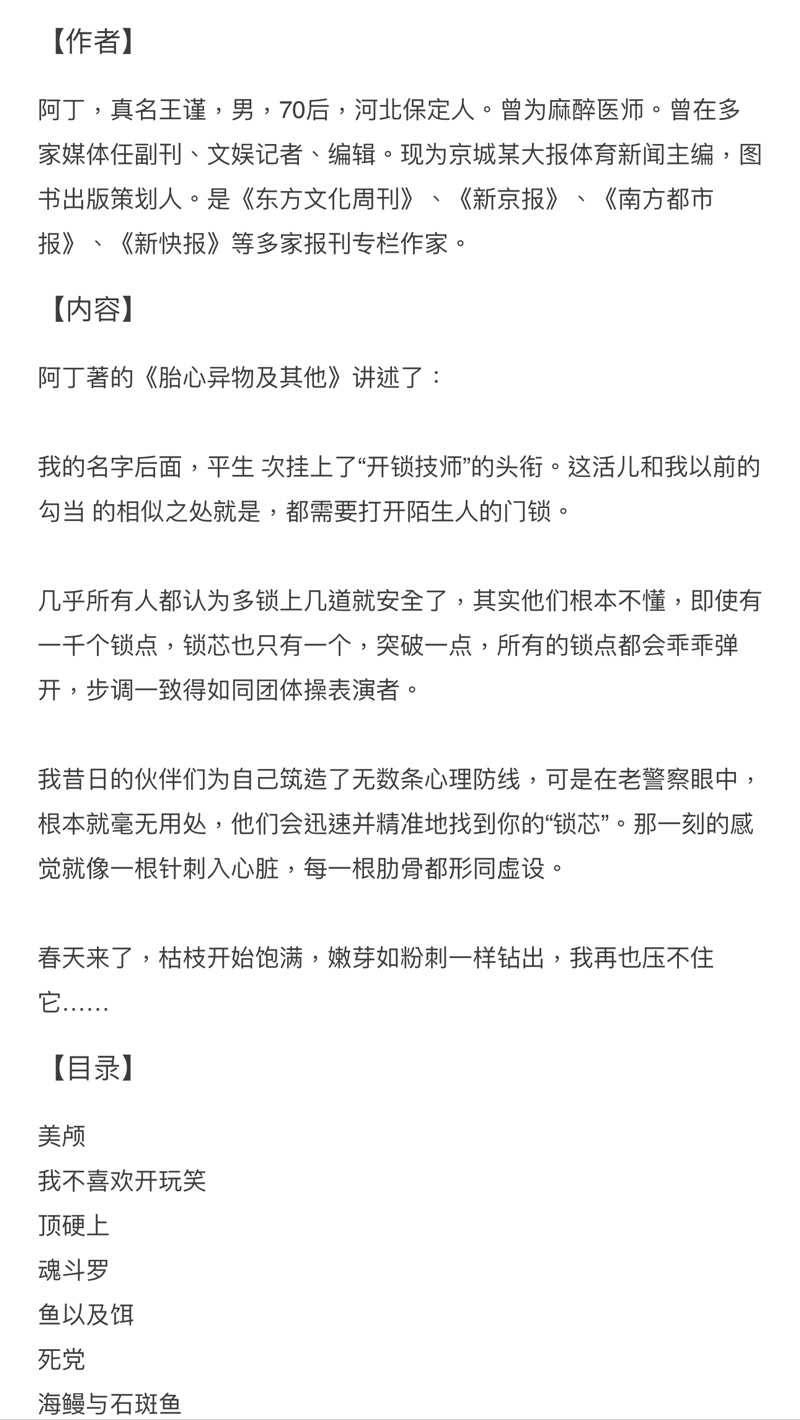 【作者】

阿丁，真名王谨，男，70后，河北保定人。曾为麻醉医师。曾在多家媒体任副刊、文娱记者、编辑。现为京城某大报体育新闻主编，图书出版策划人。是《东方文化周刊》、《新京报》、《南方都市报》、《新快报》等多家报刊专栏作家。

【内容】

阿丁著的《胎心异物及其他》讲述了：

我的名字后面，平生 次挂上了“开锁技师”的头衔。这活儿和我以前的勾当 的相似之处就是，都需要打开陌生人的门锁。

几乎所有人都认为多锁上几道就安全了，其实他们根本不懂，即使有一千个锁点，锁芯也只有一个，突破一点，所有的锁点都会乖乖弹开，步调一致得如同团体操表演者。

我昔日的伙伴们为自己筑造了无数条心理防线，可是在老警察眼中，根本就毫无用处，他们会迅速并精准地找到你的“锁芯”。那一刻的感觉就像一根针刺入心脏，每一根肋骨都形同虚设。

春天来了，枯枝开始饱满，嫩芽如粉刺一样钻出，我再也压不住它……

【目录】

美颅
我不喜欢开玩笑
顶硬上
魂斗罗
鱼以及饵
死党
海鳗与石斑鱼